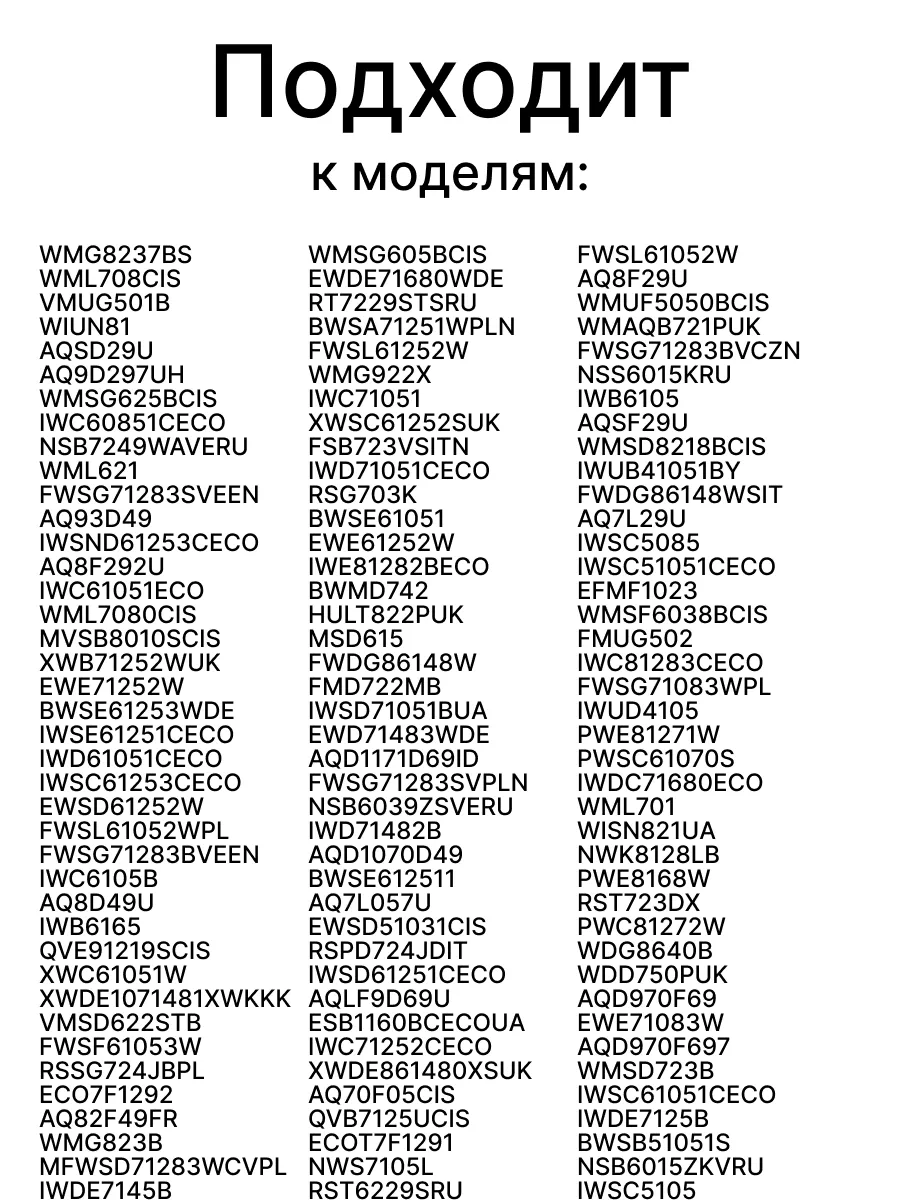 Подходит
к моделям:

WMG8237BS
WML708CIS
VMUG501B
WIUN81
AQSD29U
AQ9D297UH
WMSG625BCIS
IWC60851CECO
NSB7249WAVERU
WML621
FWSG71283SVEEN
AQ93D49
IWSND61253CECO
AQ8F292U
IWC61051ECO
WML7080CIS
MVSB8010SCIS
XWB71252WUK
EWE71252W
BWSE61253WDE
IWSE61251CECO
IWD61051CECO
IWSC61253CECO
EWSD61252W
FWSL61052WPL
FWSG71283BVEEN
IWC6105B
AQ8D49U
IWB6165
QVE91219SCIS
XWC61051W
XWDE1071481XWKKK
VMSD622STB
FWSF61053W
RSSG724JBPL
ECO7F1292
AQ82F49FR
WMG823B
MFWSD71283WCVPL
IWDE7145B

WMSG605BCIS
EWDE71680WDE
RT7229STSRU
BWSA71251WPLN
FWSL61252W
WMG922X
IWC71051
XWSC61252SUK
FSB723VSITN
IWD71051CECO
RSG703K
BWSE61051
EWE61252W
IWE81282BECO
BWMD742
HULT822PUK
MSD615
FWDG86148W
FMD722MB
IWSD71051BUA
EWD71483WDE
AQD1171D69ID
FWSG71283SVPLN
NSB6039ZSVERU
IWD71482B
AQD1070D49
BWSE612511
AQ7L057U
EWSD51031CIS
RSPD724JDIT
IWSD61251CECO
AQLF9D69U
ESB1160BCECOUA
IWC71252CECO
XWDE861480XSUK
AQ70F05CIS
QVB7125UCIS
ECOT7F1291
NWS7105L
RST6229SRU

FWSL61052W
AQ8F29U
WMUF5050BCIS
WMAQB721PUK
FWSG71283BVCZN
NSS6015KRU
IWB6105
AQSF29U
WMSD8218BCIS
IWUB41051BY
FWDG86148WSIT
AQ7L29U
IWSC5085
IWSC51051CECO
EFMF1023
WMSF6038BCIS
FMUG502
IWC81283CECO
FWSG71083WPL
IWUD4105
PWE81271W
PWSC61070S
IWDC71680ECO
WML701
WISN821UA
NWK8128LB
PWE8168W
RST723DX
PWC81272W
WDG8640B
WDD750PUK
AQD970F69
EWE71083W
AQD970F697
WMSD723B
IWSC61051CECO
IWDE7125B
BWSB51051S
NSB6015ZKVRU
IWSC5105